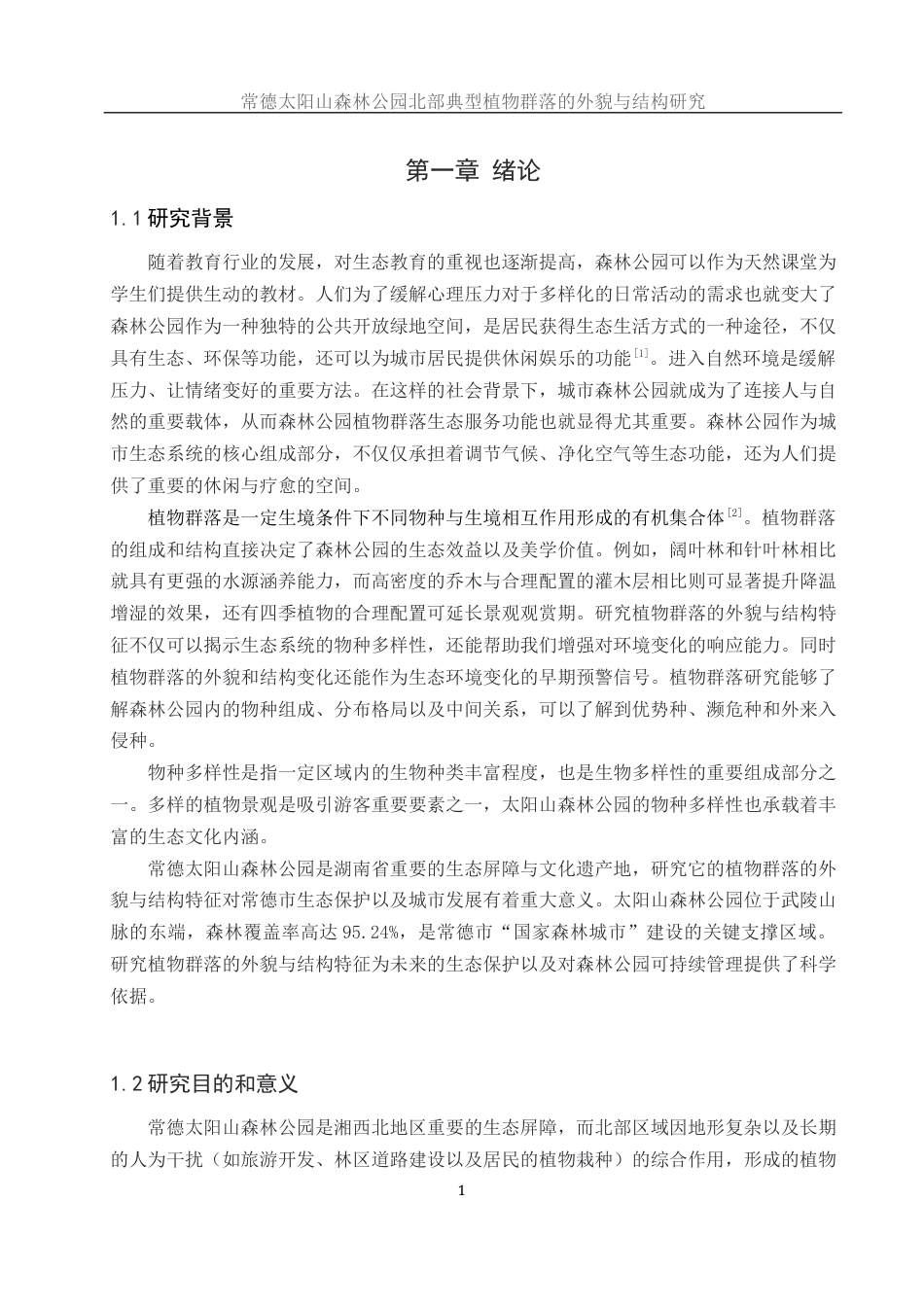 常德太阳山森林公园北部典型植物群落的外貌与结构研究

第一章 绪论

1.1 研究背景

随着教育行业的发展，对生态教育的重视也逐渐提高，森林公园可以作为天然课堂为学生们提供生动的教材。人们为了缓解心理压力对于多样化的日常活动的需求也就变大了森林公园作为一种独特的公共开放绿地空间，是居民获得生态生活方式的一种途径，不仅具有生态、环保等功能，还可以为城市居民提供休闲娱乐的功能$^{[1]}$。进入自然环境是缓解压力、让情绪变好的重要方法。在这样的社会背景下，城市森林公园就成为了连接人与自然的重要载体，从而森林公园植物群落生态服务功能也就显得尤其重要。森林公园作为城市生态系统的核心组成部分，不仅仅承担着调节气候、净化空气等生态功能，还为人们提供了重要的休闲与疗愈的空间。

植物群落是一定生境条件下不同物种与生境相互作用形成的有机集合体$^{[2]}$。植物群落的组成和结构直接决定了森林公园的生态效益以及美学价值。例如，阔叶林和针叶林相比就具有更强的水源涵养能力，而高密度的乔木与合理配置的灌木层相比则可显著提升降温增湿的效果，还有四季植物的合理配置可延长景观观赏期。研究植物群落的外貌与结构特征不仅可以揭示生态系统的物种多样性，还能帮助我们增强对环境变化的响应能力。同时植物群落的外貌和结构变化还能作为生态环境变化的早期预警信号。植物群落研究能够了解森林公园内的物种组成、分布格局以及中间关系，可以了解到优势种、濒危种和外来入侵种。

物种多样性是指一定区域内的生物种类丰富程度，也是生物多样性的重要组成部分之一。多样的植物景观是吸引游客重要要素之一，太阳山森林公园的物种多样性也承载着丰富的生态文化内涵。

常德太阳山森林公园是湖南省重要的生态屏障与文化遗产地，研究它的植物群落的外貌与结构特征对常德市生态保护以及城市发展有着重大意义。太阳山森林公园位于武陵山脉的东端，森林覆盖率高达 95.24%，是常德市“国家森林城市”建设的关键支撑区域。研究植物群落的外貌与结构特征为未来的生态保护以及对森林公园可持续管理提供了科学依据。

1.2 研究目的和意义

常德太阳山森林公园是湘西北地区重要的生态屏障，而北部区域因地形复杂以及长期的人为干扰（如旅游开发、林区道路建设以及居民的植物栽种）的综合作用，形成的植物

1